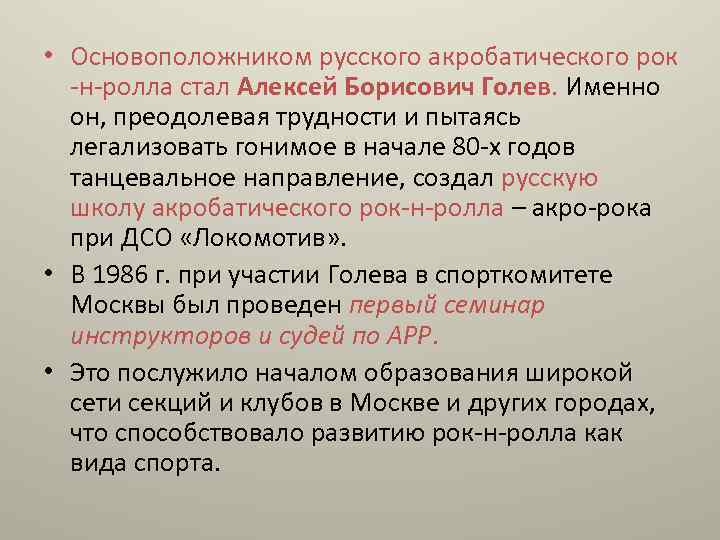 • Основоположником русского акробатического рок-н-ролла стал Алексей Борисович Голев. Именно он, преодолевая трудности и пытаясь легализовать гонимое в начале 80-х годов танцевальное направление, создал русскую школу акробатического рок-н-ролла – акро-рока при ДСО «Локомотив».

• В 1986 г. при участии Голева в спорткомитете Москвы был проведен первый семинар инструкторов и судей по АРР.

• Это послужило началом образования широкой сети секций и клубов в Москве и других городах, что способствовало развитию рок-н-ролла как вида спорта.